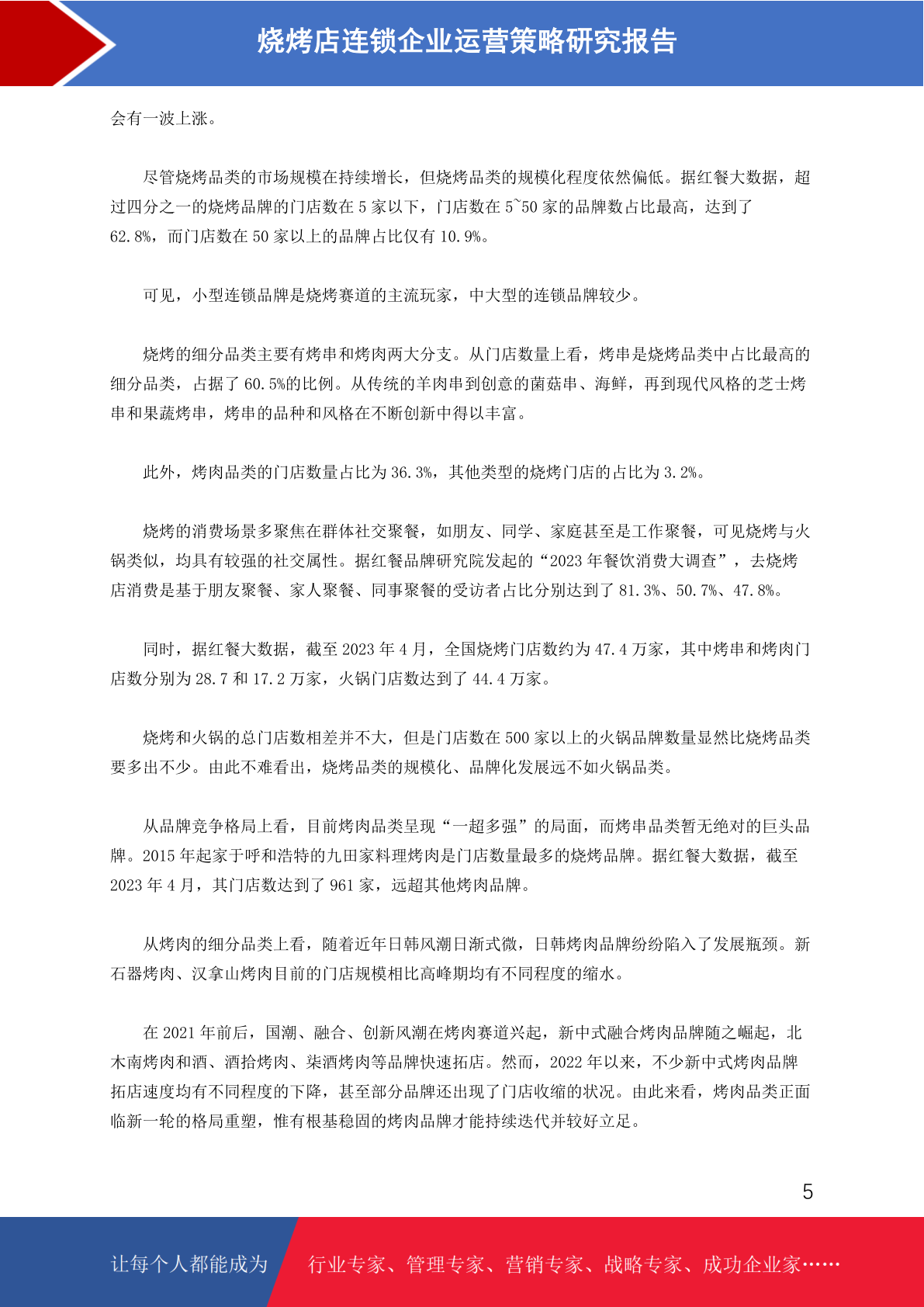 烧烤店连锁企业运营策略研究报告

会有一波上涨。

尽管烧烤品类的市场规模在持续增长，但烧烤品类的规模化程度依然偏低。据红餐大数据，超过四分之一的烧烤品牌的门店数在 5 家以下，门店数在 5~50 家的品牌数占比最高，达到了 62.8%，而门店数在 50 家以上的品牌占比仅有 10.9%。

可见，小型连锁品牌是烧烤赛道的主流玩家，中大型的连锁品牌较少。

烧烤的细分品类主要有烤串和烤肉两大分支。从门店数量上看，烤串是烧烤品类中占比最高的细分品类，占据了 60.5%的比例。从传统的羊肉串到创意的菌菇串、海鲜，再到现代风格的芝士烤串和果蔬烤串，烤串的品种和风格在不断创新中得以丰富。

此外，烤肉品类的门店数量占比为 36.3%，其他类型的烧烤门店的占比为 3.2%。

烧烤的消费场景多聚焦在群体社交聚餐，如朋友、同学、家庭甚至是工作聚餐，可见烧烤与火锅类似，均具有较强的社交属性。据红餐品牌研究院发起的“2023 年餐饮消费大调查”，去烧烤店消费是基于朋友聚餐、家人聚餐、同事聚餐的受访者占比分别达到了 81.3%、50.7%、47.8%。

同时，据红餐大数据，截至 2023 年 4 月，全国烧烤门店数约为 47.4 万家，其中烤串和烤肉门店数分别为 28.7 和 17.2 万家，火锅门店数达到了 44.4 万家。

烧烤和火锅的总门店数相差并不大，但是门店数在 500 家以上的火锅品牌数量显然比烧烤品类要多出不少。由此不难看出，烧烤品类的规模化、品牌化发展远不如火锅品类。

从品牌竞争格局上看，目前烤肉品类呈现“一超多强”的局面，而烤串品类暂无绝对的巨头品牌。2015 年起家于呼和浩特的九田家料理烤肉是门店数量最多的烧烤品牌。据红餐大数据，截至 2023 年 4 月，其门店数达到了 961 家，远超其他烤肉品牌。

从烤肉的细分品类上看，随着近年日韩风潮日渐式微，日韩烤肉品牌纷纷陷入了发展瓶颈。新石器烤肉、汉拿山烤肉目前的门店规模相比高峰期均有不同程度的缩水。

在 2021 年前后，国潮、融合、创新风潮在烤肉赛道兴起，新中式融合烤肉品牌随之崛起，北木南烤肉和酒、酒拾烤肉、柒酒烤肉等品牌快速拓店。然而，2022 年以来，不少新中式烤肉品牌拓店速度均有不同程度的下降，甚至部分品牌还出现了门店收缩的状况。由此来看，烤肉品类正面临新一轮的格局重塑，惟有根基稳固的烤肉品牌才能持续迭代并较好立足。

5

让每个人都能成为 行业专家、管理专家、营销专家、战略专家、成功企业家……